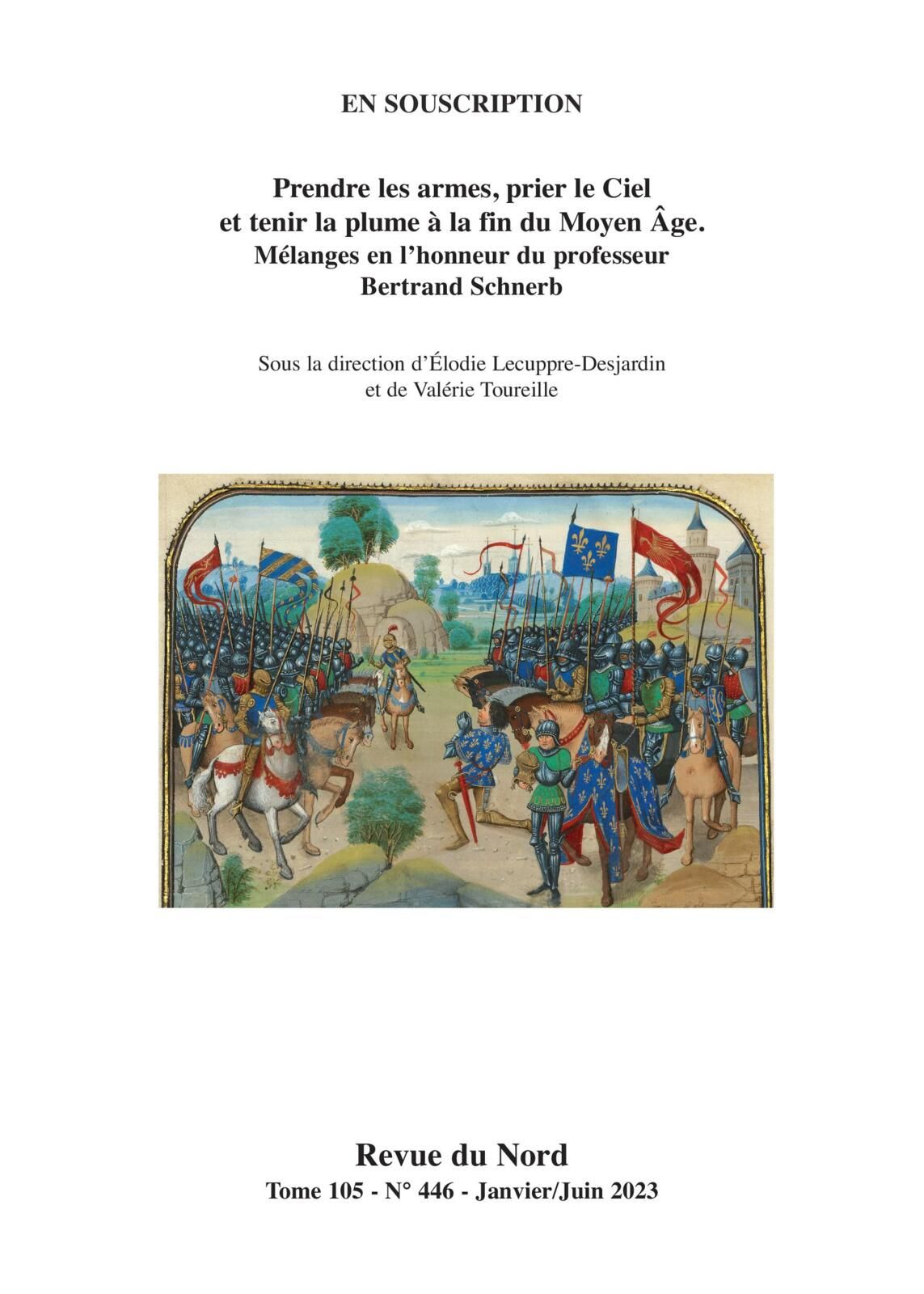 EN SOUSCRIPTION

Prendre les armes, prier le Ciel et tenir la plume à la fin du Moyen Âge. Mélanges en l'honneur du professeur Bertrand Schnerb

Sous la direction d'Élodie Lecuppre-Desjardin et de Valérie Toureille

Revue du Nord
Tome 105 - N° 446 - Janvier/Juin 2023